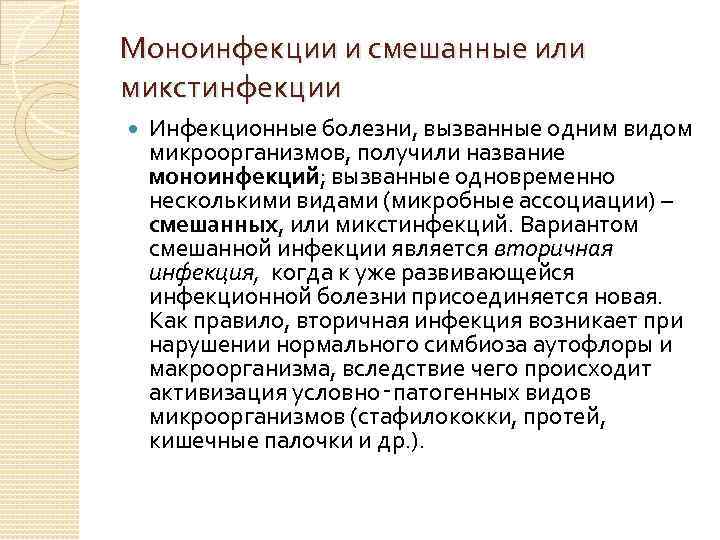 Моноинфекции и смешанные или микстинфекции

Инфекционные болезни, вызванные одним видом микроорганизмов, получили название моноинфекций; вызванные одновременно несколькими видами (микробные ассоциации) – смешанных, или микстинфекций. Вариантом смешанной инфекции является вторичная инфекция, когда к уже развивающейся инфекционной болезни присоединяется новая. Как правило, вторичная инфекция возникает при нарушении нормального симбиоза аутофлоры и макроорганизма, вследствие чего происходит активизация условно-патогенных видов микроорганизмов (стафилококки, протей, кишечные палочки и др.).